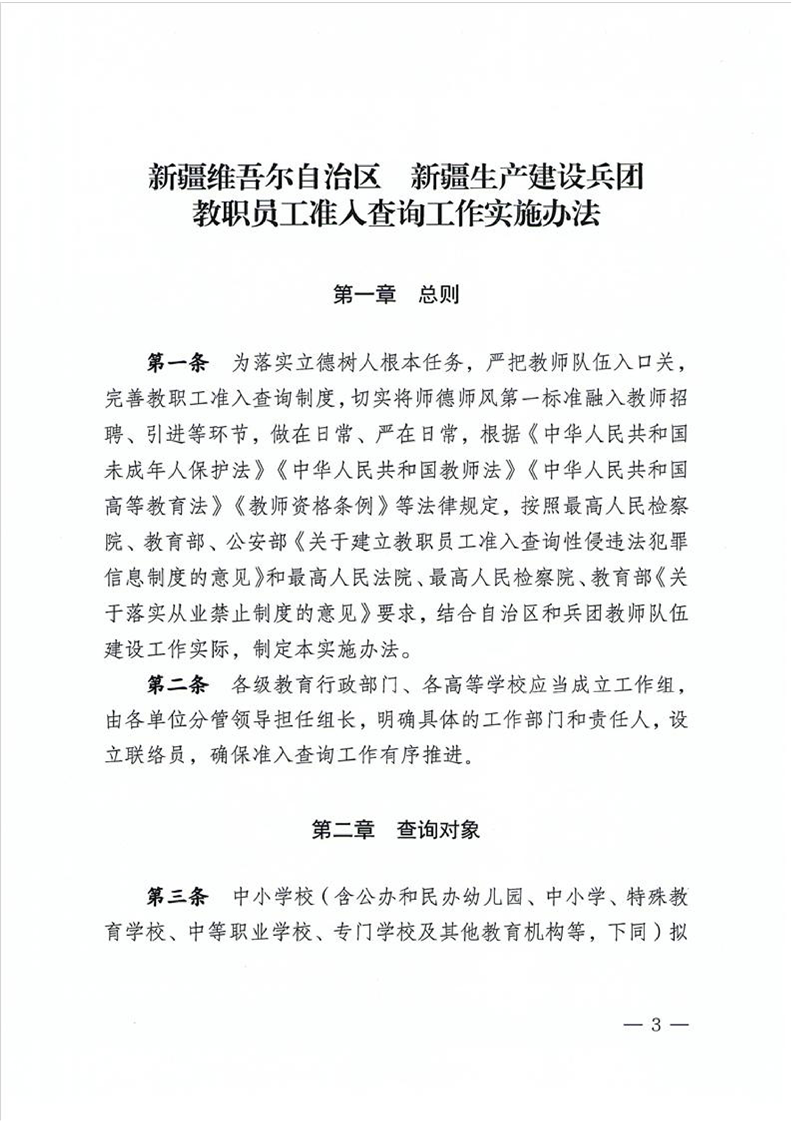 新疆维吾尔自治区　新疆生产建设兵团
教职员工准入查询工作实施办法

第一章　总则

第一条　为落实立德树人根本任务，严把教师队伍入口关，完善教职工准入查询制度，切实将师德师风第一标准融入教师招聘、引进等环节，做在日常、严在日常，根据《中华人民共和国未成年人保护法》《中华人民共和国教师法》《中华人民共和国高等教育法》《教师资格条例》等法律规定，按照最高人民检察院、教育部、公安部《关于建立教职员工准入查询性侵违法犯罪信息制度的意见》和最高人民法院、最高人民检察院、教育部《关于落实从业禁止制度的意见》要求，结合自治区和兵团教师队伍建设工作实际，制定本实施办法。

第二条　各级教育行政部门、各高等学校应当成立工作组，由各单位分管领导担任组长，明确具体的工作部门和责任人，设立联络员，确保准入查询工作有序推进。

第二章　查询对象

第三条　中小学校（含公办和民办幼儿园、中小学、特殊教育学校、中等职业学校、专门学校及其他教育机构等，下同）拟

— 3 —